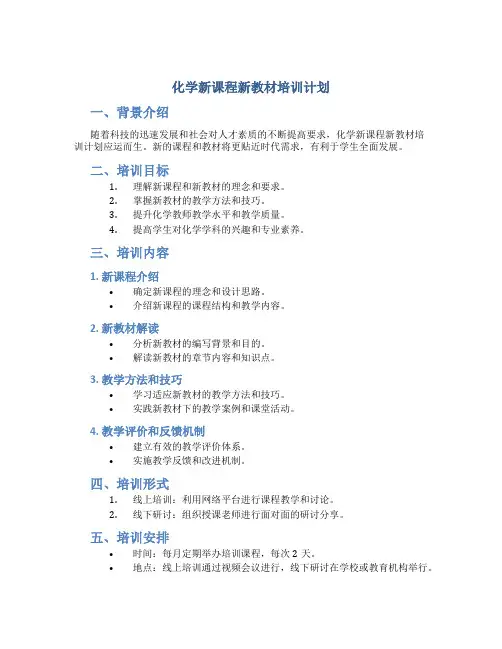 化学新课程新教材培训计划

一、背景介绍

随着科技的迅速发展和社会对人才素质的不断提高要求，化学新课程新教材培训计划应运而生。新的课程和教材将更贴近时代需求，有利于学生全面发展。

二、培训目标

1. 理解新课程和新教材的理念和要求。
2. 掌握新教材的教学方法和技巧。
3. 提升化学教师教学水平和教学质量。
4. 提高学生对化学学科的兴趣和专业素养。

三、培训内容

1. 新课程介绍

• 确定新课程的理念和设计思路。
• 介绍新课程的课程结构和教学内容。

2. 新教材解读

• 分析新教材的编写背景和目的。
• 解读新教材的章节内容和知识点。

3. 教学方法和技巧

• 学习适应新教材的教学方法和技巧。
• 实践新教材下的教学案例和课堂活动。

4. 教学评价和反馈机制

• 建立有效的教学评价体系。
• 实施教学反馈和改进机制。

四、培训形式

1. 线上培训：利用网络平台进行课程教学和讨论。
2. 线下研讨：组织授课老师进行面对面的研讨分享。

五、培训安排

• 时间：每月定期举办培训课程，每次 2 天。
• 地点：线上培训通过视频会议进行，线下研讨在学校或教育机构举行。